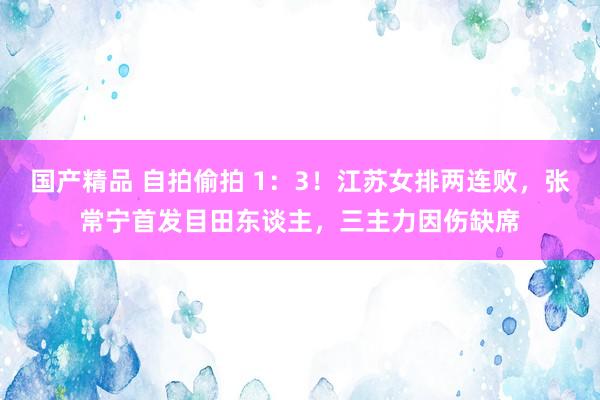 国产精品 自拍偷拍 1：3！江苏女排两连败，张常宁首发目田东谈主，三主力因伤缺席